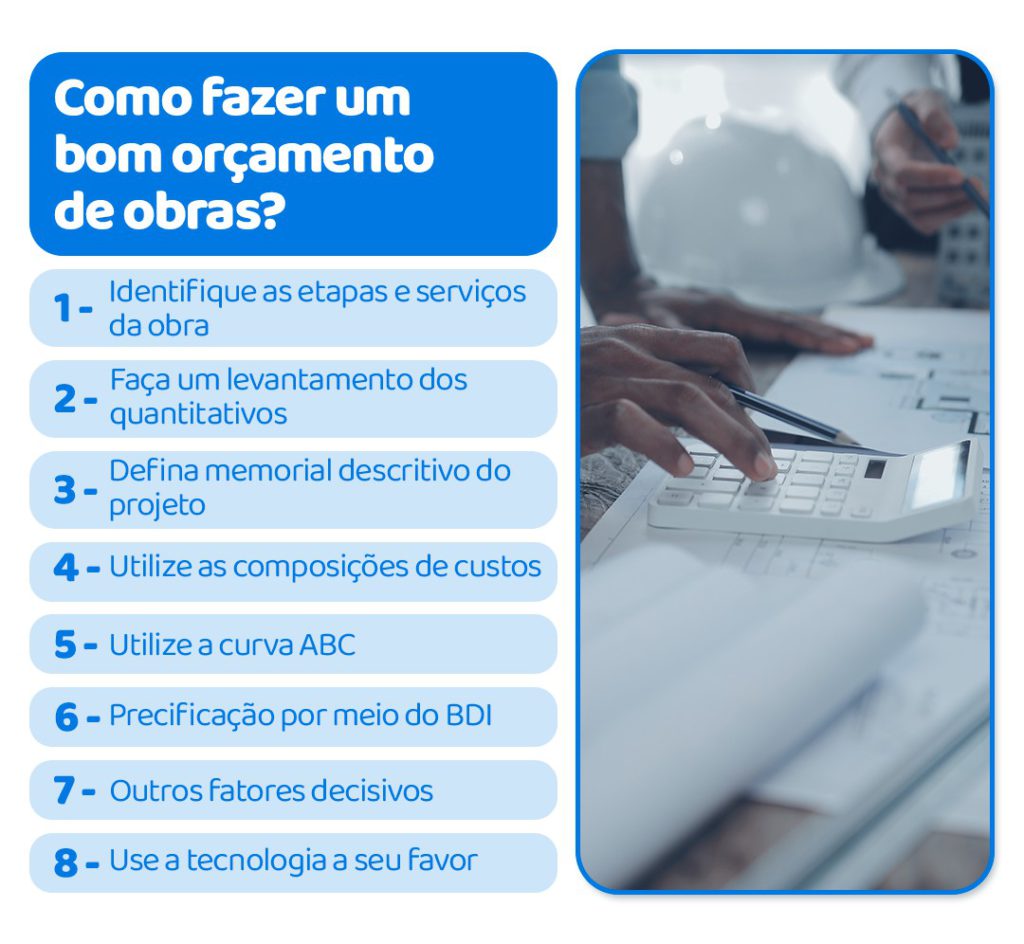 Como fazer um bom orçamento de obras?

1 - Identifique as etapas e serviços da obra

2 - Faça um levantamento dos quantitativos

3 - Defina memorial descritivo do projeto

4 - Utilize as composições de custos

5 - Utilize a curva ABC

6 - Precificação por meio do BDI

7 - Outros fatores decisivos

8 - Use a tecnologia a seu favor